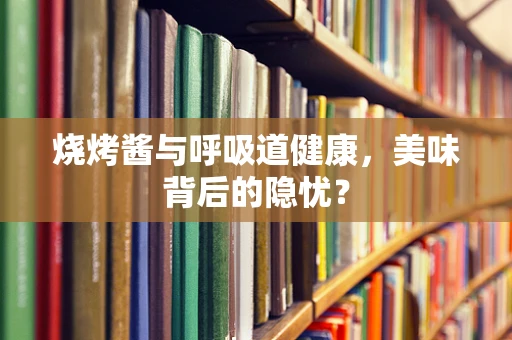 烧烤酱与呼吸道健康，美味背后的隐忧？